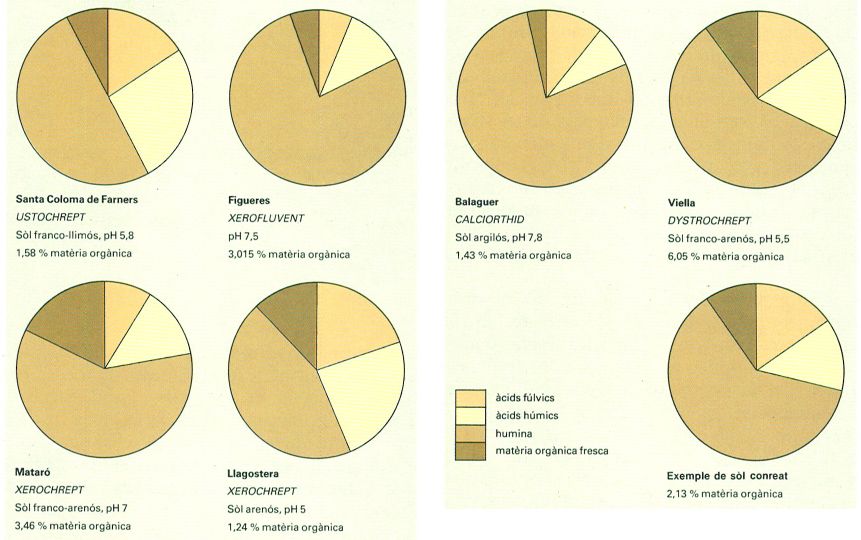 Santa Coloma de Farners
USTOCHREPT
Sòl franco-llimós, pH 5,8
1,58 % matèria orgànica

Figueres
XEROFLUVENT
pH 7,5
3,015 % matèria orgànica

Mataró
XEROCHREPT
Sòl franco-arenós, pH 7
3,46 % matèria orgànica

Llagostera
XEROCHREPT
Sòl arenós, pH 5
1,24 % matèria orgànica

Balaguer
CALCIORTHID
Sòl argilós, pH 7,8
1,43 % matèria orgànica

Viella
DYSTROCHREPT
Sòl franco-arenós, pH 5,5
6,05 % matèria orgànica

àcids fúlvics
àcids húmics
humina
matèria orgànica fresca

Exemple de sòl conreat
2,13 % matèria orgànica